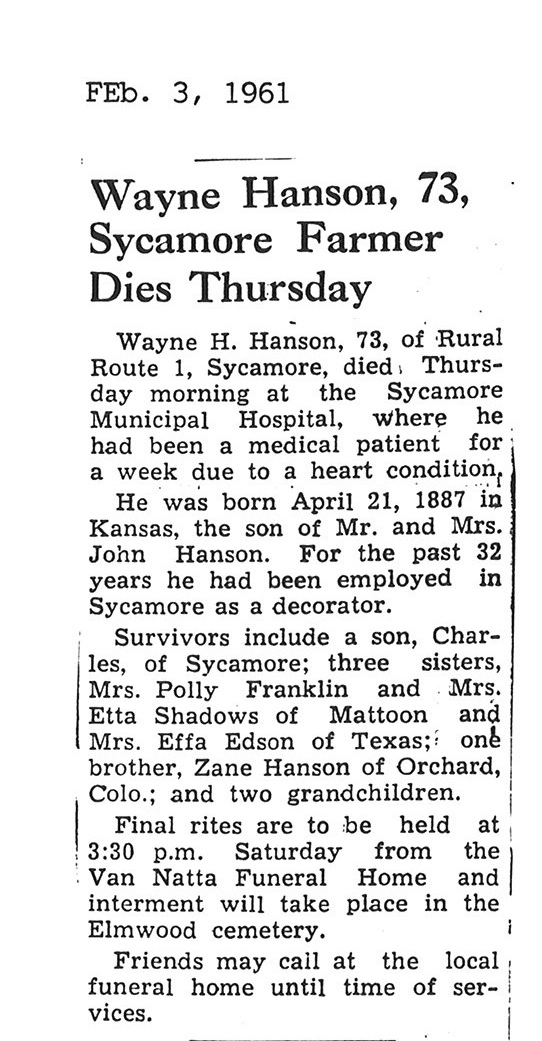 FEb. 3, 1961

Wayne Hanson, 73, Sycamore Farmer Dies Thursday

Wayne H. Hanson, 73, of Rural Route 1, Sycamore, died Thursday morning at the Sycamore Municipal Hospital, where he had been a medical patient for a week due to a heart condition.

He was born April 21, 1887 in Kansas, the son of Mr. and Mrs. John Hanson. For the past 32 years he had been employed in Sycamore as a decorator.

Survivors include a son, Charles, of Sycamore; three sisters, Mrs. Polly Franklin and Mrs. Etta Shadows of Mattoon and Mrs. Effa Edson of Texas; one brother, Zane Hanson of Orchard, Colo.; and two grandchildren.

Final rites are to be held at 3:30 p.m. Saturday from the Van Natta Funeral Home and interment will take place in the Elmwood cemetery.

Friends may call at the local funeral home until time of services.